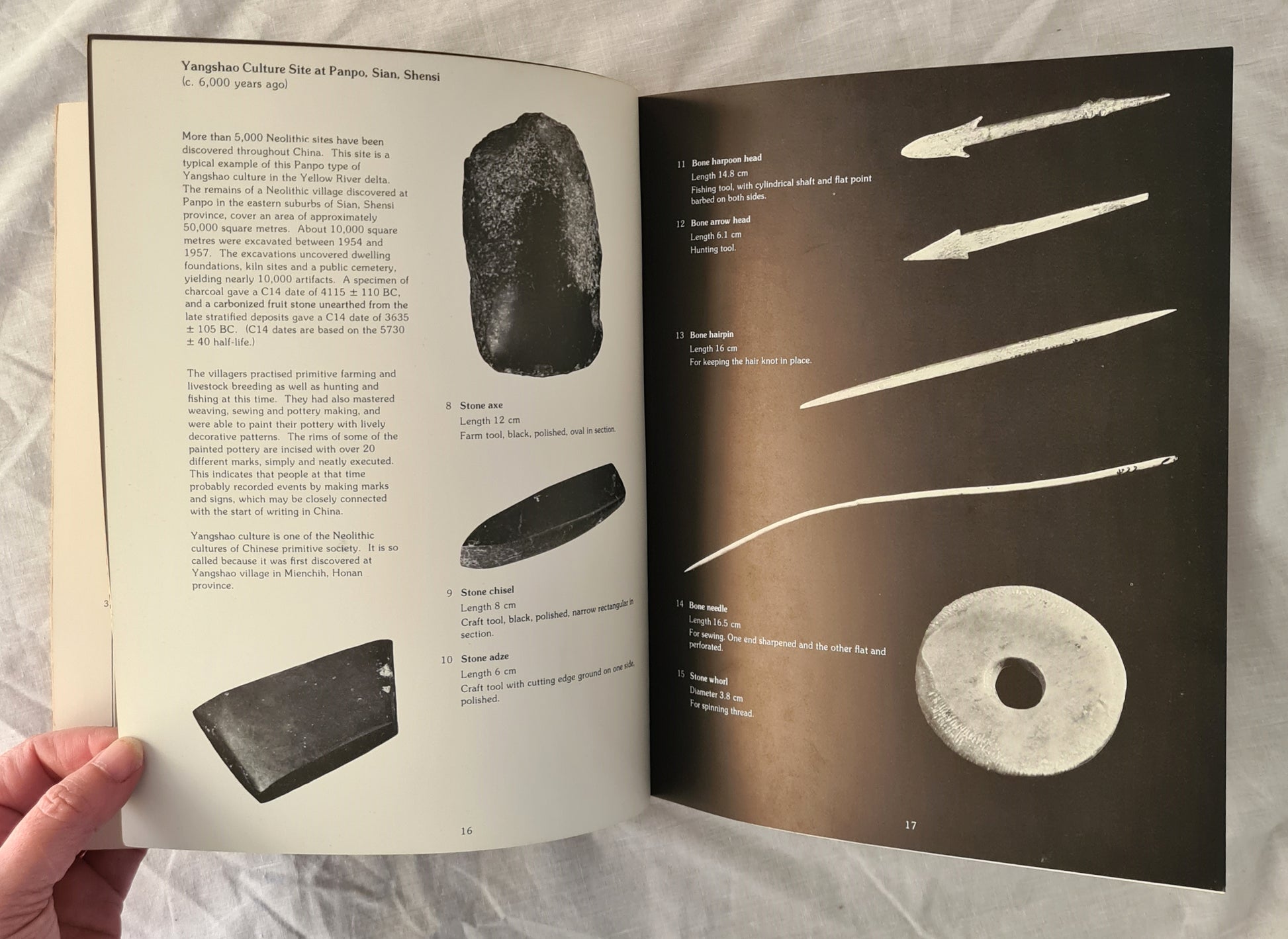 Yangshao Culture Site at Panpo, Sian, Shensi
(c. 6,000 years ago)

More than 5,000 Neolithic sites have been discovered throughout China. This site is a typical example of this Panpo type of Yangshao culture in the Yellow River delta. The remains of a Neolithic village discovered at Panpo in the eastern suburbs of Sian, Shensi province, cover an area of approximately 50,000 square metres. About 10,000 square metres were excavated between 1954 and 1957. The excavations uncovered dwelling foundations, kiln sites and a public cemetery, yielding nearly 10,000 artifacts. A specimen of charcoal gave a C14 date of 4115 ± 110 BC, and a carbonized fruit stone unearthed from the late stratified deposits gave a C14 date of 3635 ± 105 BC. (C14 dates are based on the 5730 ± 40 half-life.)

The villagers practised primitive farming and livestock breeding as well as hunting and fishing at this time. They had also mastered weaving, sewing and pottery making, and were able to paint their pottery with lively decorative patterns. The rims of some of the painted pottery are incised with over 20 different marks, simply and neatly executed. This indicates that people at that time probably recorded events by making marks and signs, which may be closely connected with the start of writing in China.

Yangshao culture is one of the Neolithic cultures of Chinese primitive society. It is so called because it was first discovered at Yangshao village in Mienchih, Honan province.

8 Stone axe
Length 12 cm
Farm tool, black, polished, oval in section.

9 Stone chisel
Length 8 cm
Craft tool, black, polished, narrow rectangular in section.

10 Stone adze
Length 6 cm
Craft tool with cutting edge ground on one side, polished.

16

11 Bone harpoon head
Length 14.8 cm
Fishing tool, with cylindrical shaft and flat point barbed on both sides.

12 Bone arrow head
Length 6.1 cm
Hunting tool.

13 Bone hairpin
Length 16 cm
For keeping the hair knot in place.

14 Bone needle
Length 16.5 cm
For sewing. One end sharpened and the other flat and perforated.

15 Stone whorl
Diameter 3.8 cm
For spinning thread.

17